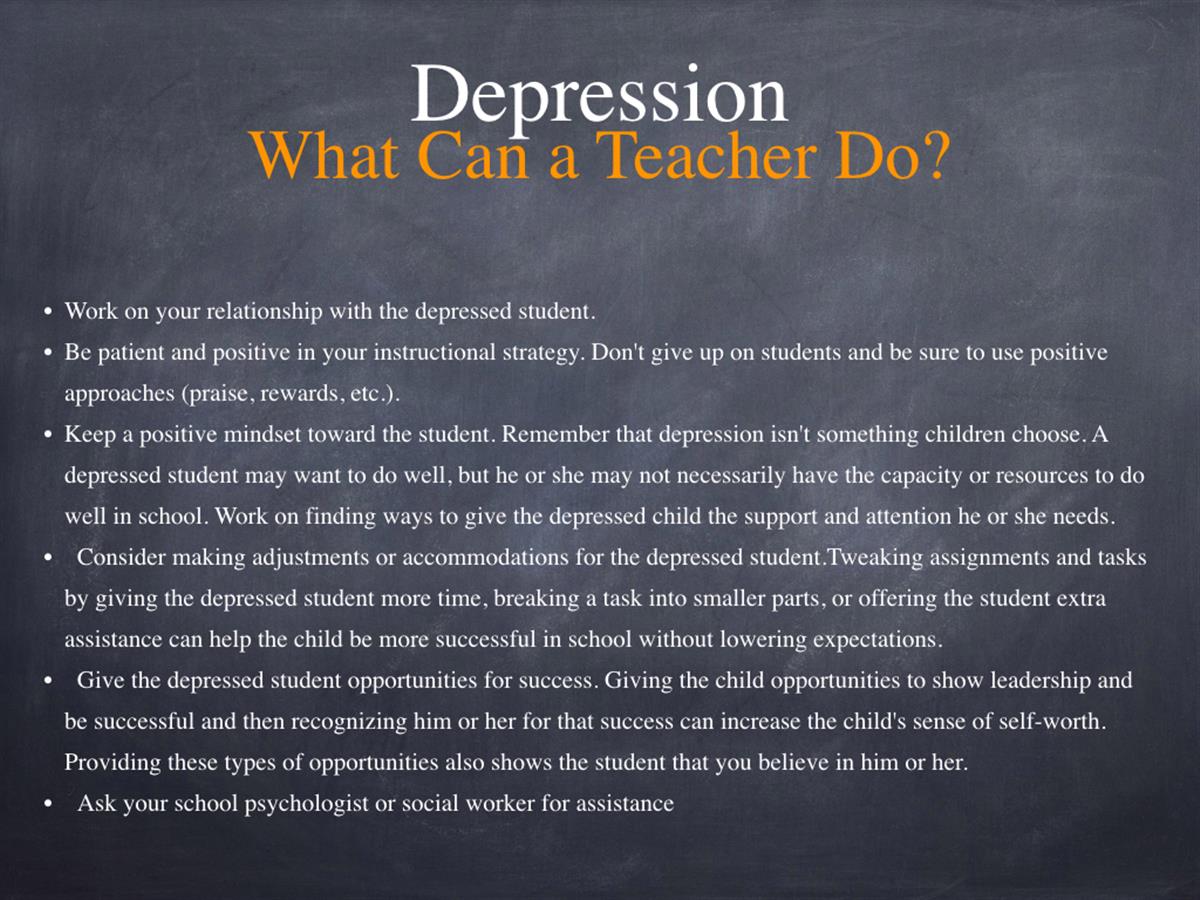 Depression
What Can a Teacher Do?

• Work on your relationship with the depressed student.
• Be patient and positive in your instructional strategy. Don't give up on students and be sure to use positive approaches (praise, rewards, etc.).
• Keep a positive mindset toward the student. Remember that depression isn't something children choose. A depressed student may want to do well, but he or she may not necessarily have the capacity or resources to do well in school. Work on finding ways to give the depressed child the support and attention he or she needs.
• Consider making adjustments or accommodations for the depressed student.Tweaking assignments and tasks by giving the depressed student more time, breaking a task into smaller parts, or offering the student extra assistance can help the child be more successful in school without lowering expectations.
• Give the depressed student opportunities for success. Giving the child opportunities to show leadership and be successful and then recognizing him or her for that success can increase the child's sense of self-worth. Providing these types of opportunities also shows the student that you believe in him or her.
• Ask your school psychologist or social worker for assistance